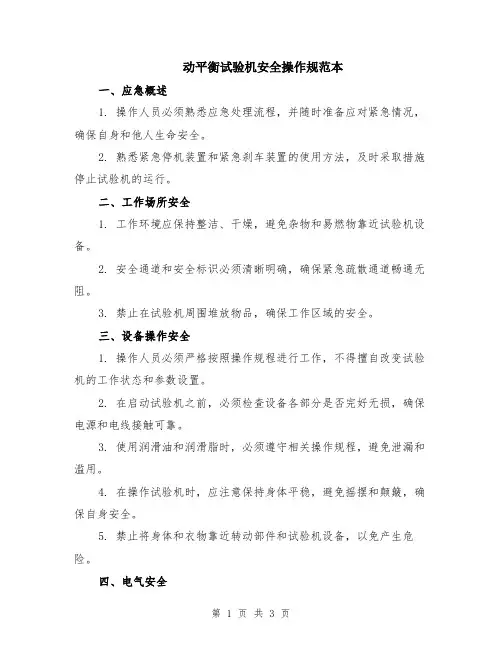 动平衡试验机安全操作规范本

一、应急概述

1. 操作人员必须熟悉应急处理流程，并随时准备应对紧急情况，确保自身和他人生命安全。

2. 熟悉紧急停机装置和紧急刹车装置的使用方法，及时采取措施停止试验机的运行。

二、工作场所安全

1. 工作环境应保持整洁、干燥，避免杂物和易燃物靠近试验机设备。

2. 安全通道和安全标识必须清晰明确，确保紧急疏散通道畅通无阻。

3. 禁止在试验机周围堆放物品，确保工作区域的安全。

三、设备操作安全

1. 操作人员必须严格按照操作规程进行工作，不得擅自改变试验机的工作状态和参数设置。

2. 在启动试验机之前，必须检查设备各部分是否完好无损，确保电源和电线接触可靠。

3. 使用润滑油和润滑脂时，必须遵守相关操作规程，避免泄漏和滥用。

4. 在操作试验机时，应注意保持身体平稳，避免摇摆和颠簸，确保自身安全。

5. 禁止将身体和衣物靠近转动部件和试验机设备，以免产生危险。

四、电气安全

第 1 页 共 3 页